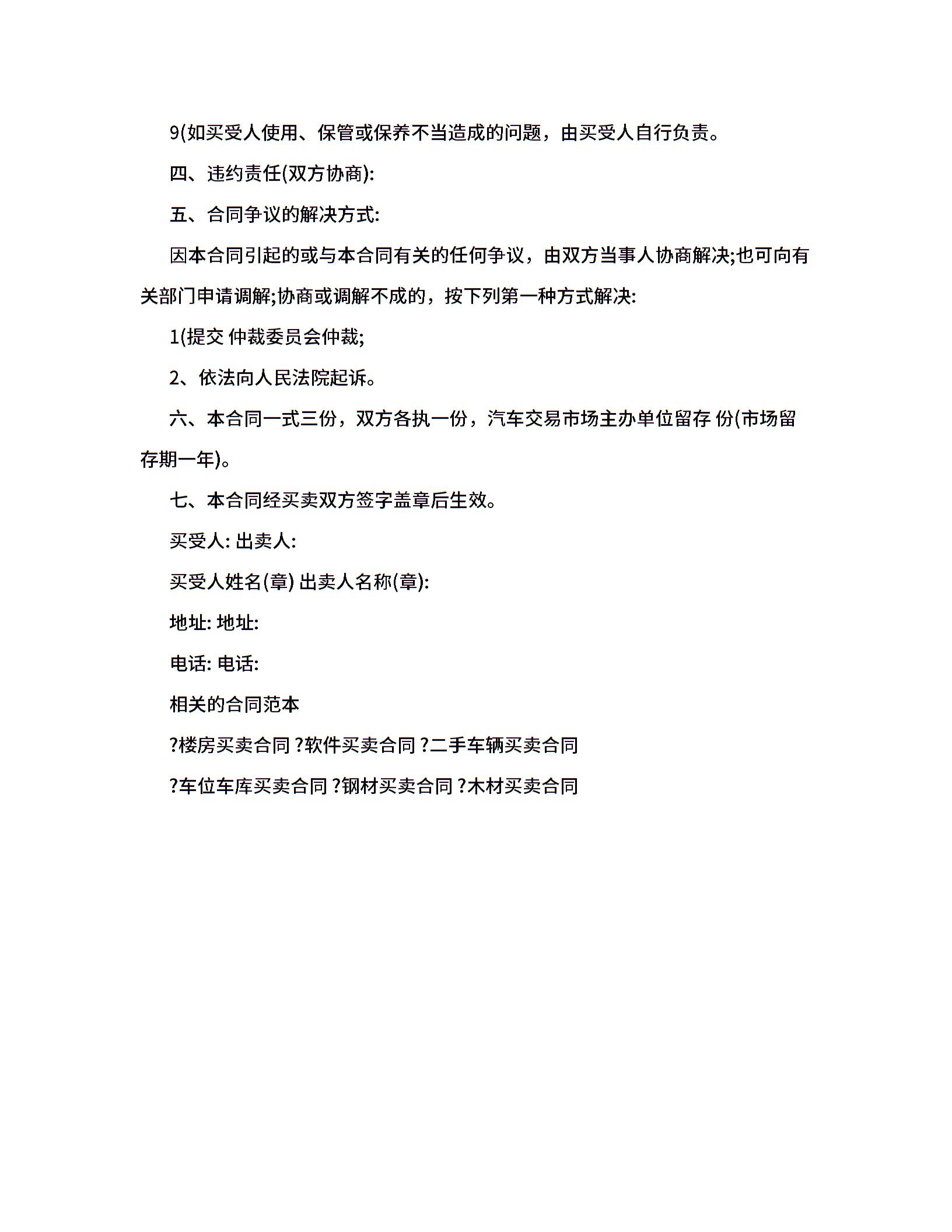 9(如买受人使用、保管或保养不当造成的问题，由买受人自行负责。

四、违约责任(双方协商):

五、合同争议的解决方式:

因本合同引起的或与本合同有关的任何争议，由双方当事人协商解决;也可向有关部门申请调解;协商或调解不成的，按下列第一种方式解决:

1(提交 仲裁委员会仲裁;

2、依法向人民法院起诉。

六、本合同一式三份，双方各执一份，汽车交易市场主办单位留存 份(市场留存期一年)。

七、本合同经买卖双方签字盖章后生效。

买受人: 出卖人:

买受人姓名(章) 出卖人名称(章):

地址: 地址:

电话: 电话:

相关的合同范本

?楼房买卖合同 ?软件买卖合同 ?二手车辆买卖合同

?车位车库买卖合同 ?钢材买卖合同 ?木材买卖合同